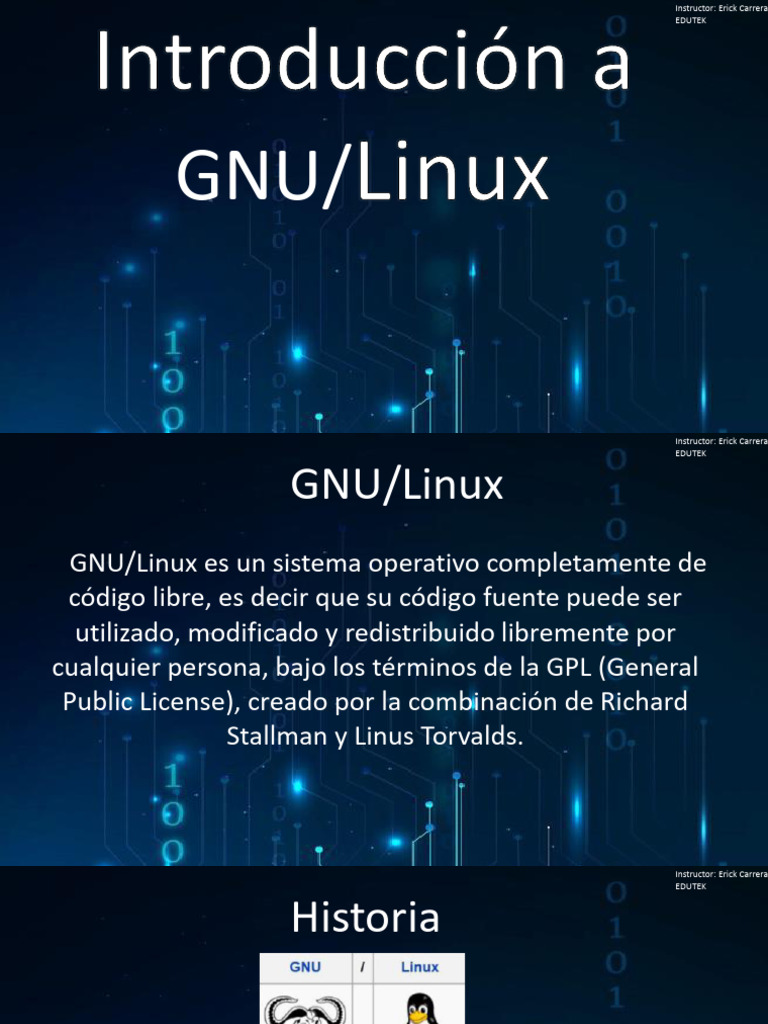 Instructor: Erick Carrera
EDUTEK

Introducción a GNU/Linux

Instructor: Erick Carrera
EDUTEK

GNU/Linux

GNU/Linux es un sistema operativo completamente de código libre, es decir que su código fuente puede ser utilizado, modificado y redistribuido libremente por cualquier persona, bajo los términos de la GPL (General Public License), creado por la combinación de Richard Stallman y Linus Torvalds.

Instructor: Erick Carrera
EDUTEK

Historia

| GNU | / | Linux |
|---|---|---|